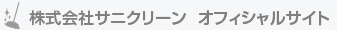 株式会社サニクリーン　オフィシャルサイト